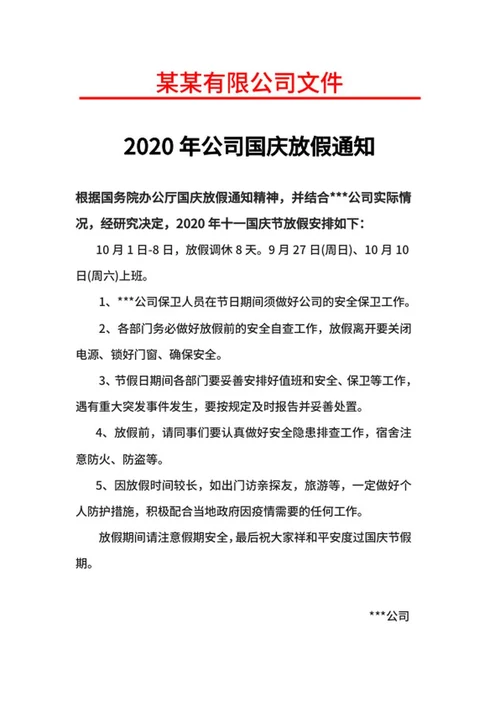 某某有限公司文件

2020 年公司国庆放假通知

根据国务院办公厅国庆放假通知精神，并结合***公司实际情况，经研究决定，2020 年十一国庆节放假安排如下：

10 月 1 日-8 日，放假调休 8 天。9 月 27 日(周日)、10 月 10 日(周六)上班。

1、***公司保卫人员在节日期间须做好公司的安全保卫工作。

2、各部门务必做好放假前的安全自查工作，放假离开要关闭电源、锁好门窗、确保安全。

3、节假日期间各部门要妥善安排好值班和安全、保卫等工作，遇有重大突发事件发生，要按规定及时报告并妥善处置。

4、放假前，请同事们要认真做好安全隐患排查工作，宿舍注意防火、防盗等。

5、因放假时间较长，如出门访亲探友，旅游等，一定做好个人防护措施，积极配合当地政府因疫情需要的任何工作。

放假期间请注意假期安全，最后祝大家祥和平安度过国庆节假期。

***公司